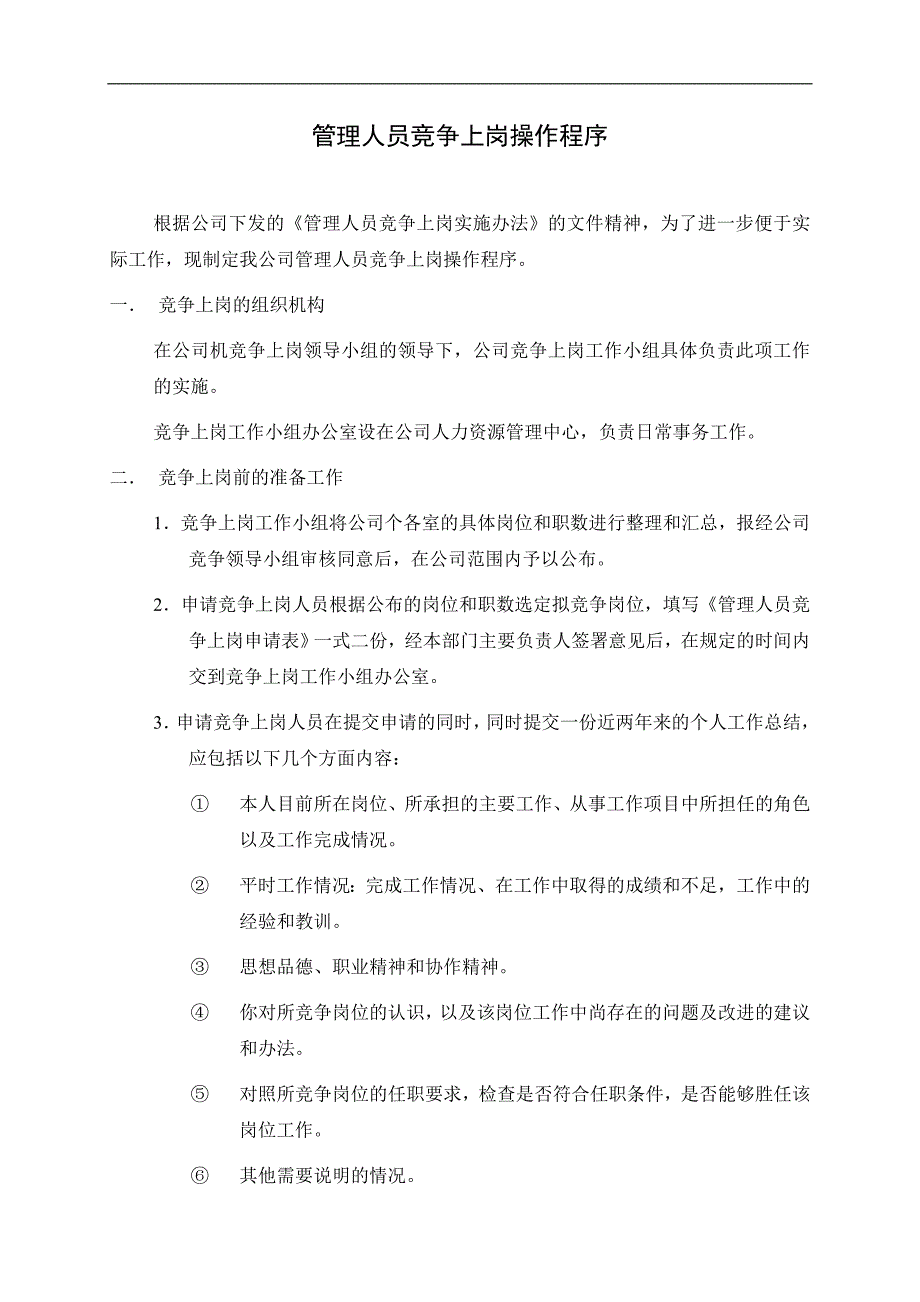 管理人员竞争上岗操作程序

根据公司下发的《管理人员竞争上岗实施办法》的文件精神，为了进一步便于实际工作，现制定我公司管理人员竞争上岗操作程序。

一．　竞争上岗的组织机构

在公司机竞争上岗领导小组的领导下，公司竞争上岗工作小组具体负责此项工作的实施。

竞争上岗工作小组办公室设在公司人力资源管理中心，负责日常事务工作。

二．　竞争上岗前的准备工作

1．竞争上岗工作小组将公司个各室的具体岗位和职数进行整理和汇总，报经公司竞争领导小组审核同意后，在公司范围内予以公布。

2．申请竞争上岗人员根据公布的岗位和职数选定拟竞争岗位，填写《管理人员竞争上岗申请表》一式二份，经本部门主要负责人签署意见后，在规定的时间内交到竞争上岗工作小组办公室。

3．申请竞争上岗人员在提交申请的同时，同时提交一份近两年来的个人工作总结，应包括以下几个方面内容：

① 本人目前所在岗位、所承担的主要工作、从事工作项目中所担任的角色以及工作完成情况。

② 平时工作情况：完成工作情况、在工作中取得的成绩和不足，工作中的经验和教训。

③ 思想品德、职业精神和协作精神。

④ 你对所竞争岗位的认识，以及该岗位工作中尚存在的问题及改进的建议和办法。

⑤ 对照所竞争岗位的任职要求，检查是否符合任职条件，是否能够胜任该岗位工作。

⑥ 其他需要说明的情况。